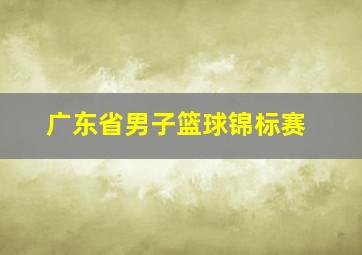 广东省男子篮球锦标赛